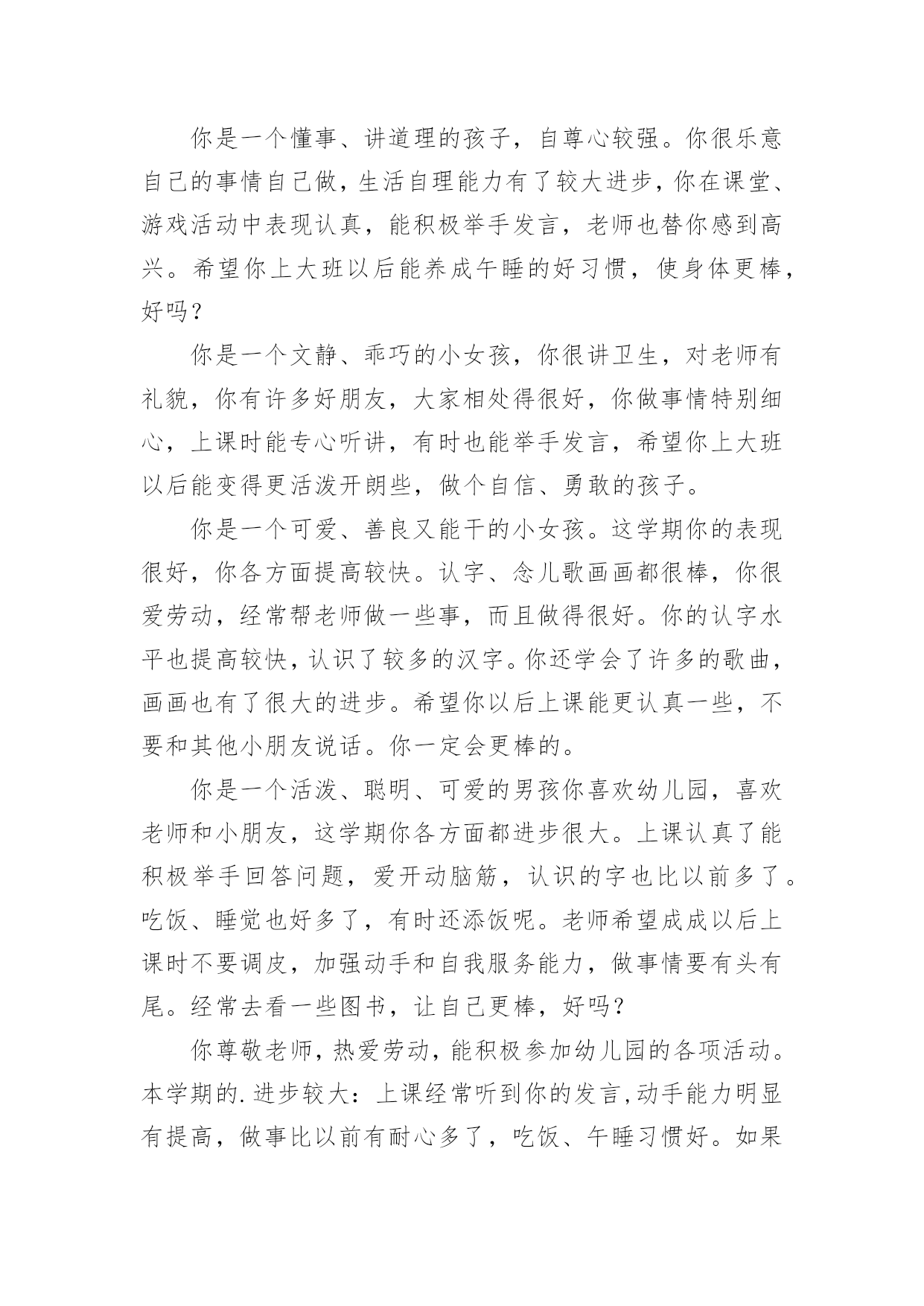 你是一个懂事、讲道理的孩子，自尊心较强。你很乐意自己的事情自己做，生活自理能力有了较大进步，你在课堂、游戏活动中表现认真，能积极举手发言，老师也替你感到高兴。希望你上大班以后能养成午睡的好习惯，使身体更棒，好吗？

你是一个文静、乖巧的小女孩，你很讲卫生，对老师有礼貌，你有许多好朋友，大家相处得很好，你做事情特别细心，上课时能专心听讲，有时也能举手发言，希望你上大班以后能变得更活泼开朗些，做个自信、勇敢的孩子。

你是一个可爱、善良又能干的小女孩。这学期你的表现很好，你各方面提高较快。认字、念儿歌画画都很棒，你很爱劳动，经常帮老师做一些事，而且做得很好。你的认字水平也提高较快，认识了较多的汉字。你还学会了许多的歌曲，画画也有了很大的进步。希望你以后上课能更认真一些，不要和其他小朋友说话。你一定会更棒的。

你是一个活泼、聪明、可爱的男孩你喜欢幼儿园，喜欢老师和小朋友，这学期你各方面都进步很大。上课认真了能积极举手回答问题，爱开动脑筋，认识的字也比以前多了。吃饭、睡觉也好多了，有时还添饭呢。老师希望成成以后上课时不要调皮，加强动手和自我服务能力，做事情要有头有尾。经常去看一些图书，让自己更棒，好吗？

你尊敬老师，热爱劳动，能积极参加幼儿园的各项活动。本学期的.进步较大：上课经常听到你的发言，动手能力明显有提高，做事比以前有耐心多了，吃饭、午睡习惯好。如果